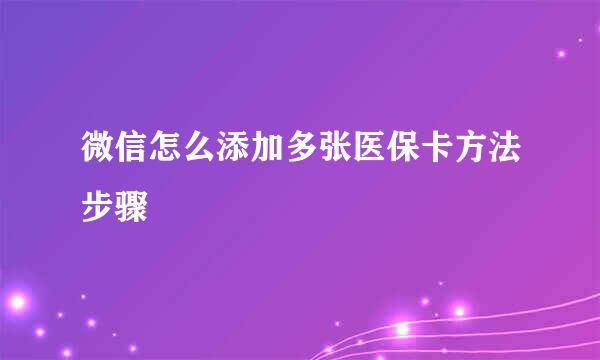 微信怎么添加多张医保卡方法步骤